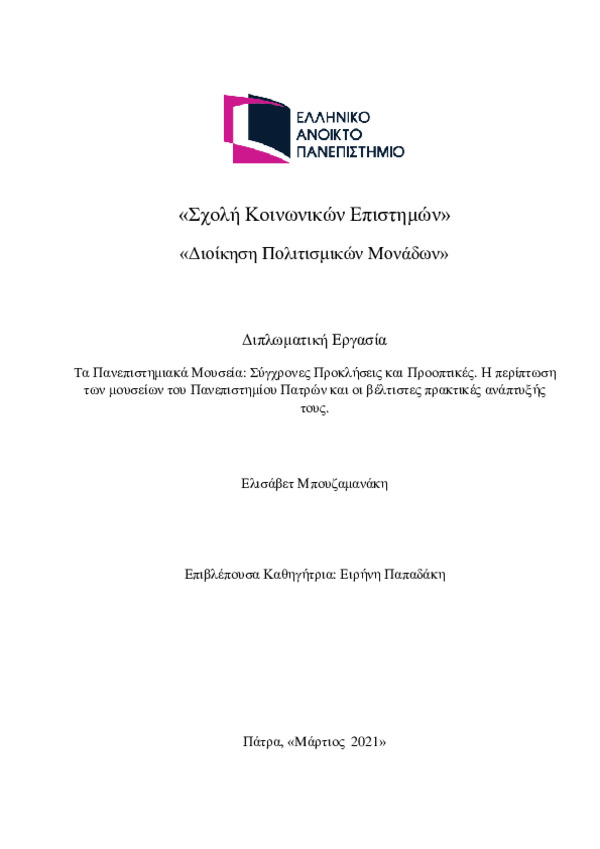 ΕΛΛΗΝΙΚΟ
ΑΝΟΙΚΤΟ
ΠΑΝΕΠΙΣΤΗΜΙΟ

«Σχολή Κοινωνικών Επιστημών»

«Διοίκηση Πολιτισμικών Μονάδων»

Διπλωματική Εργασία

Τα Πανεπιστημιακά Μουσεία: Σύγχρονες Προκλήσεις και Προοπτικές. Η περίπτωση των μουσείων του Πανεπιστημίου Πατρών και οι βέλτιστες πρακτικές ανάπτυξής τους.

Ελισάβετ Μπουζαμανάκη

Επιβλέπουσα Καθηγήτρια: Ειρήνη Παπαδάκη

Πάτρα, «Μάρτιος 2021»